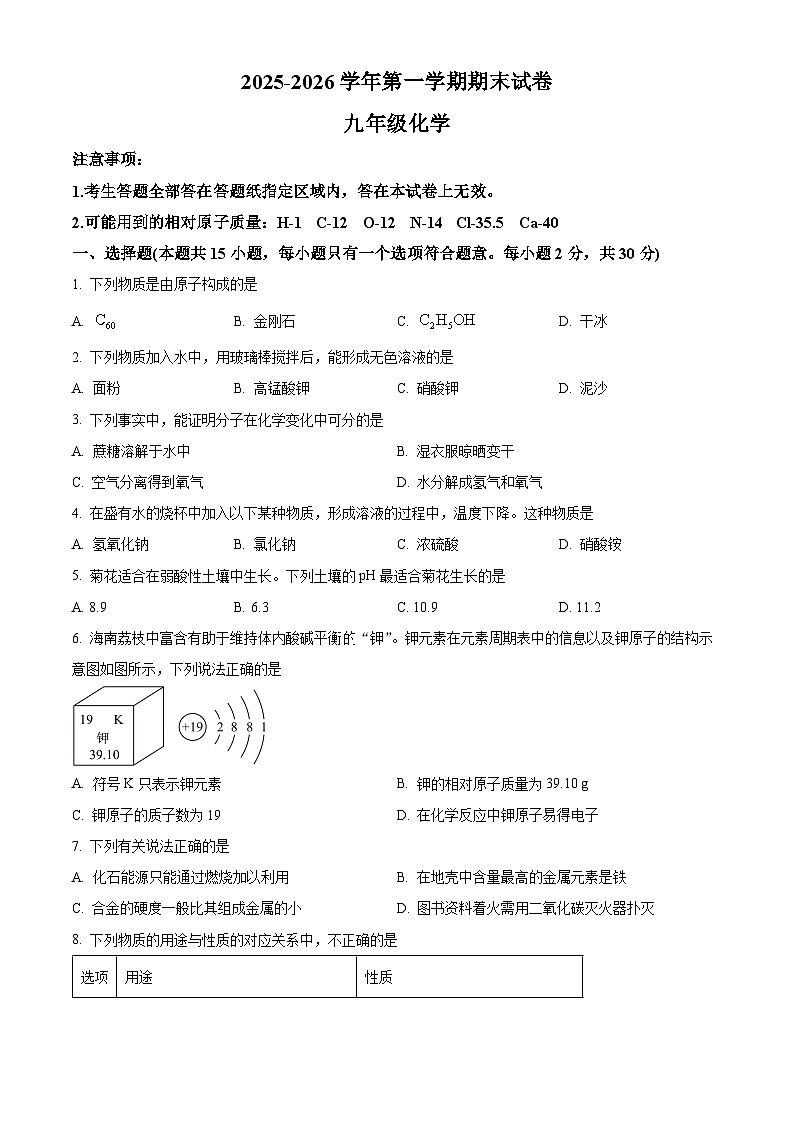 2025-2026 学年第一学期期末试卷

九年级化学

注意事项：

1.考生答题全部答在答题纸指定区域内，答在本试卷上无效。

2.可能用到的相对原子质量：H-1 C-12 O-12 N-14 Cl-35.5 Ca-40

一、选择题(本题共 15 小题，每小题只有一个选项符合题意。每小题 2 分，共 30 分)

1. 下列物质是由原子构成的是

A. $C_{60}$  B. 金刚石  C. $C_2H_5OH$  D. 干冰

2. 下列物质加入水中，用玻璃棒搅拌后，能形成无色溶液的是

A. 面粉  B. 高锰酸钾  C. 硝酸钾  D. 泥沙

3. 下列事实中，能证明分子在化学变化中可分的是

A. 蔗糖溶解于水中  B. 湿衣服晾晒变干

C. 空气分离得到氧气  D. 水分解成氢气和氧气

4. 在盛有水的烧杯中加入以下某种物质，形成溶液的过程中，温度下降。这种物质是

A. 氢氧化钠  B. 氯化钠  C. 浓硫酸  D. 硝酸铵

5. 菊花适合在弱酸性土壤中生长。下列土壤的 pH 最适合菊花生长的是

A. 8.9  B. 6.3  C. 10.9  D. 11.2

6. 海南荔枝中富含有助于维持体内酸碱平衡的“钾”。钾元素在元素周期表中的信息以及钾原子的结构示意图如图所示，下列说法正确的是

19 K
钾
39.10

+19 2 8 8 1

A. 符号 K 只表示钾元素  B. 钾的相对原子质量为 39.10 g

C. 钾原子的质子数为 19  D. 在化学反应中钾原子易得电子

7. 下列有关说法正确的是

A. 化石能源只能通过燃烧加以利用  B. 在地壳中含量最高的金属元素是铁

C. 合金的硬度一般比其组成金属的小  D. 图书资料着火需用二氧化碳灭火器扑灭

8. 下列物质的用途与性质的对应关系中，不正确的是

| 选项 | 用途 | 性质 |
|---|---|---|